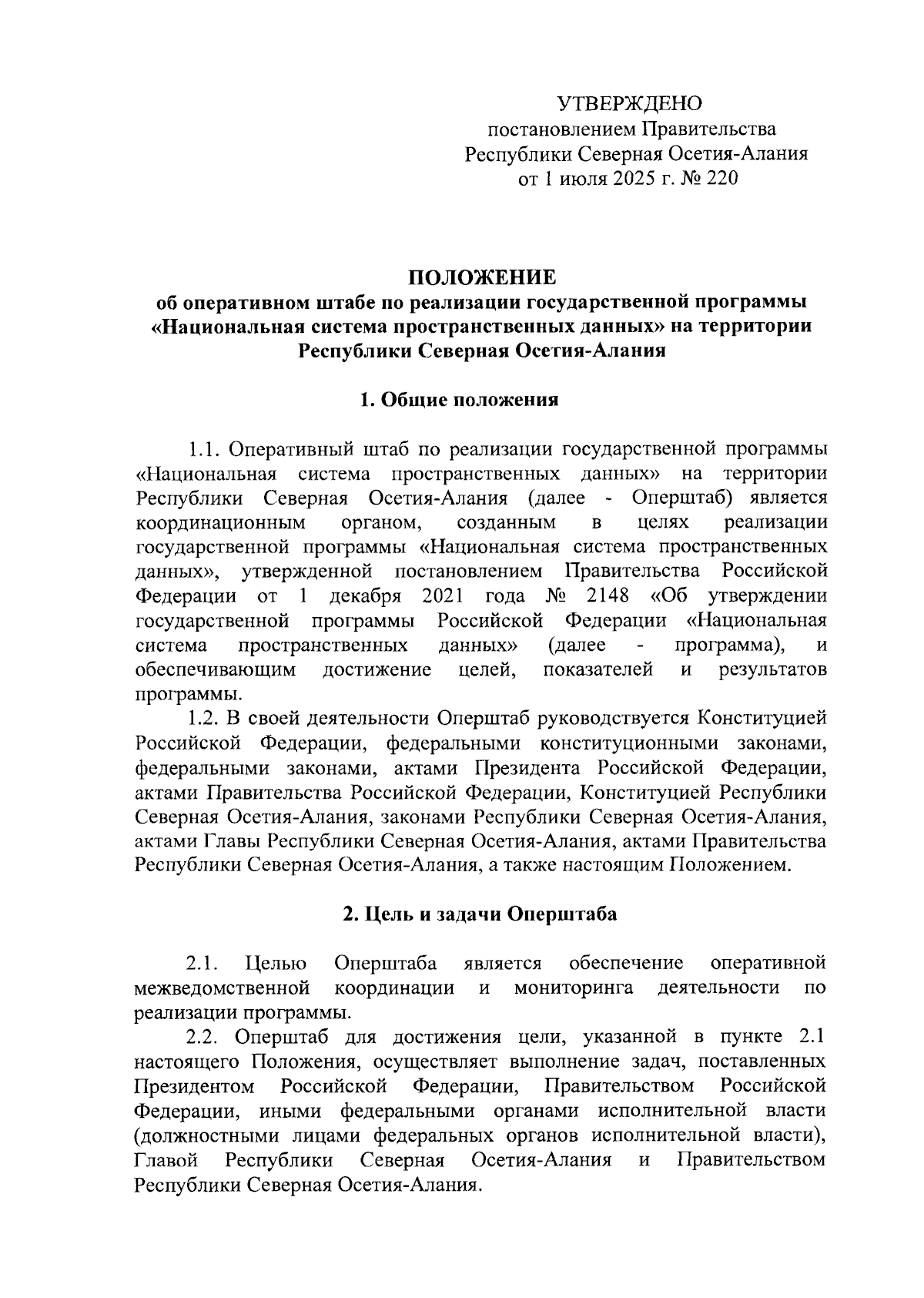 УТВЕРЖДЕНО
постановлением Правительства
Республики Северная Осетия-Алания
от 1 июля 2025 г. № 220

ПОЛОЖЕНИЕ
об оперативном штабе по реализации государственной программы «Национальная система пространственных данных» на территории Республики Северная Осетия-Алания

1. Общие положения

1.1. Оперативный штаб по реализации государственной программы «Национальная система пространственных данных» на территории Республики Северная Осетия-Алания (далее - Оперштаб) является координационным органом, созданным в целях реализации государственной программы «Национальная система пространственных данных», утвержденной постановлением Правительства Российской Федерации от 1 декабря 2021 года № 2148 «Об утверждении государственной программы Российской Федерации «Национальная система пространственных данных» (далее - программа), и обеспечивающим достижение целей, показателей и результатов программы.

1.2. В своей деятельности Оперштаб руководствуется Конституцией Российской Федерации, федеральными конституционными законами, федеральными законами, актами Президента Российской Федерации, актами Правительства Российской Федерации, Конституцией Республики Северная Осетия-Алания, законами Республики Северная Осетия-Алания, актами Главы Республики Северная Осетия-Алания, актами Правительства Республики Северная Осетия-Алания, а также настоящим Положением.

2. Цель и задачи Оперштаба

2.1. Целью Оперштаба является обеспечение оперативной межведомственной координации и мониторинга деятельности по реализации программы.

2.2. Оперштаб для достижения цели, указанной в пункте 2.1 настоящего Положения, осуществляет выполнение задач, поставленных Президентом Российской Федерации, Правительством Российской Федерации, иными федеральными органами исполнительной власти (должностными лицами федеральных органов исполнительной власти), Главой Республики Северная Осетия-Алания и Правительством Республики Северная Осетия-Алания.